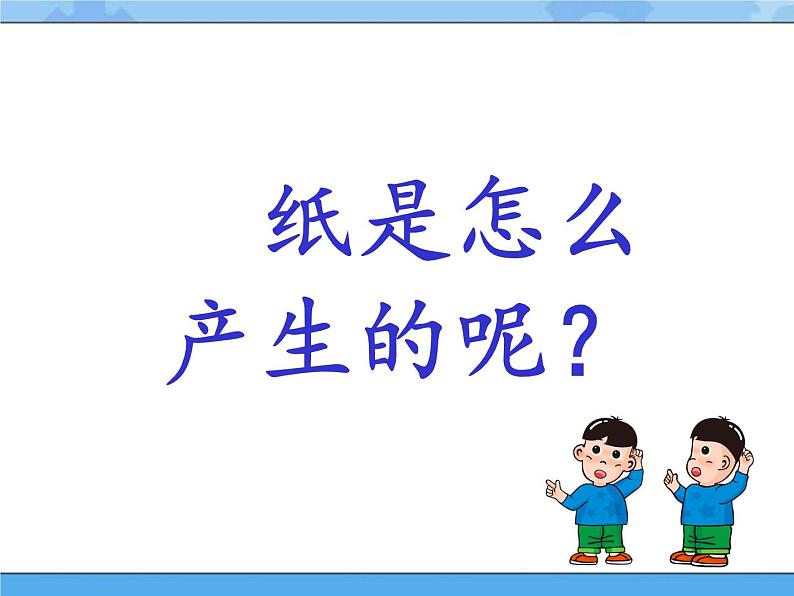 纸是怎么产生的呢？